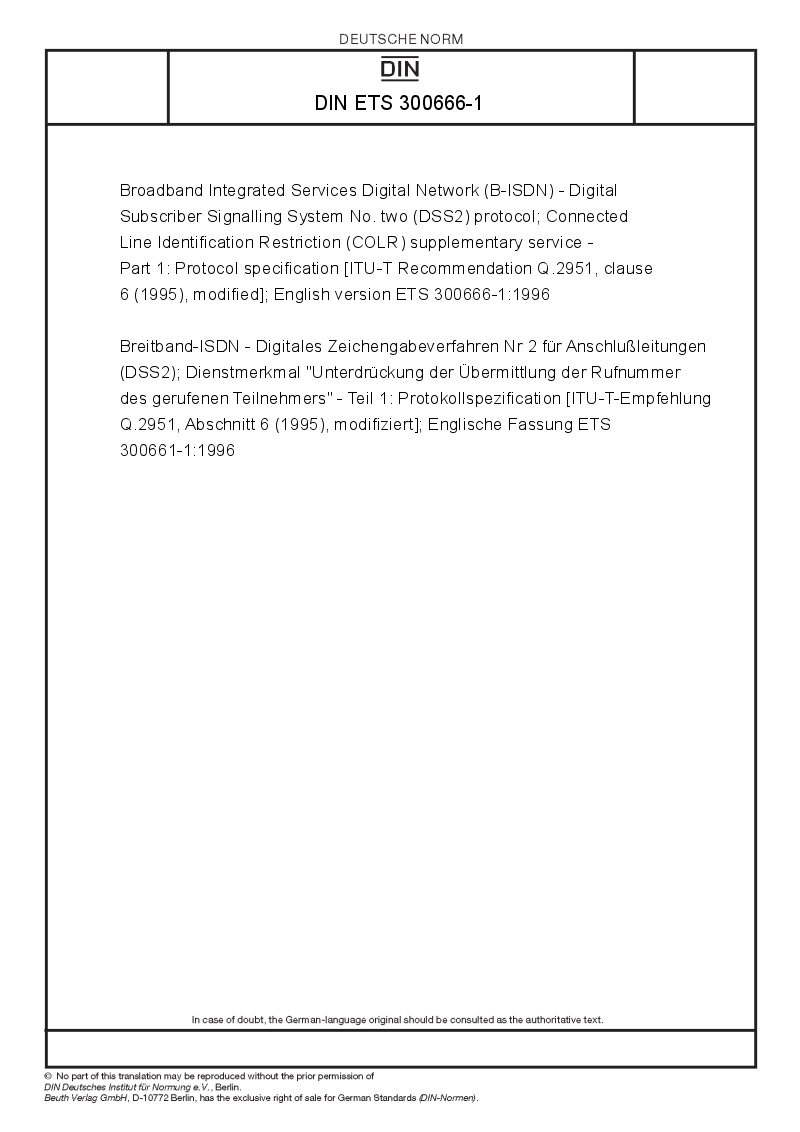 DEUTSCHE NORM

DIN

DIN ETS 300666-1

Broadband Integrated Services Digital Network (B-ISDN) - Digital Subscriber Signalling System No. two (DSS2) protocol; Connected Line Identification Restriction (COLR) supplementary service - Part 1: Protocol specification [ITU-T Recommendation Q.2951, clause 6 (1995), modified]; English version ETS 300666-1:1996

Breitband-ISDN - Digitales Zeichengabeverfahren Nr 2 für Anschlußleitungen (DSS2); Dienstmerkmal "Unterdrückung der Übermittlung der Rufnummer des gerufenen Teilnehmers" - Teil 1: Protokollspezification [ITU-T-Empfehlung Q.2951, Abschnitt 6 (1995), modifiziert]; Englische Fassung ETS 300661-1:1996

In case of doubt, the German-language original should be consulted as the authoritative text.

© No part of this translation may be reproduced without the prior permission of DIN Deutsches Institut für Normung e.V., Berlin.
Beuth Verlag GmbH, D-10772 Berlin, has the exclusive right of sale for German Standards (DIN-Normen).